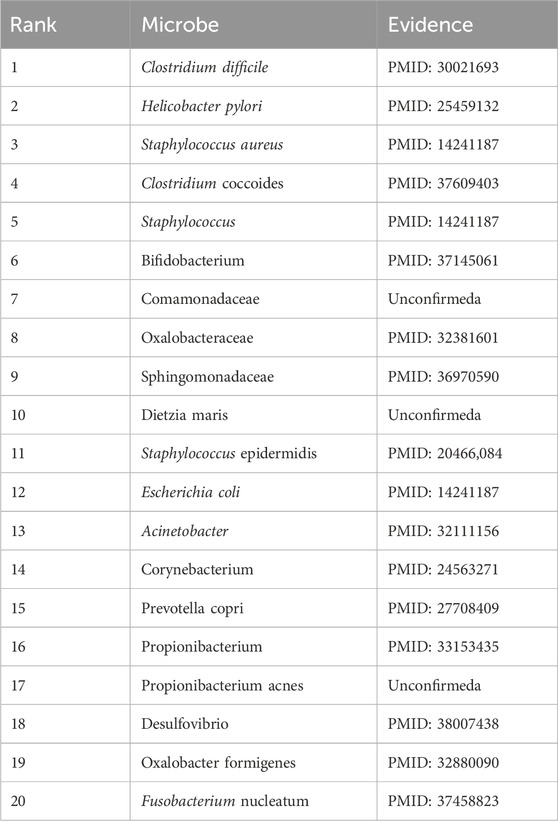 | Rank | Microbe | Evidence |
|---|---|---|
| 1 | Clostridium difficile | PMID: 30021693 |
| 2 | Helicobacter pylori | PMID: 25459132 |
| 3 | Staphylococcus aureus | PMID: 14241187 |
| 4 | Clostridium coccoides | PMID: 37609403 |
| 5 | Staphylococcus | PMID: 14241187 |
| 6 | Bifidobacterium | PMID: 37145061 |
| 7 | Comamonadaceae | Unconfirmeda |
| 8 | Oxalobacteraceae | PMID: 32381601 |
| 9 | Sphingomonadaceae | PMID: 36970590 |
| 10 | Dietzia maris | Unconfirmeda |
| 11 | Staphylococcus epidermidis | PMID: 20466,084 |
| 12 | Escherichia coli | PMID: 14241187 |
| 13 | Acinetobacter | PMID: 32111156 |
| 14 | Corynebacterium | PMID: 24563271 |
| 15 | Prevotella copri | PMID: 27708409 |
| 16 | Propionibacterium | PMID: 33153435 |
| 17 | Propionibacterium acnes | Unconfirmeda |
| 18 | Desulfovibrio | PMID: 38007438 |
| 19 | Oxalobacter formigenes | PMID: 32880090 |
| 20 | Fusobacterium nucleatum | PMID: 37458823 |